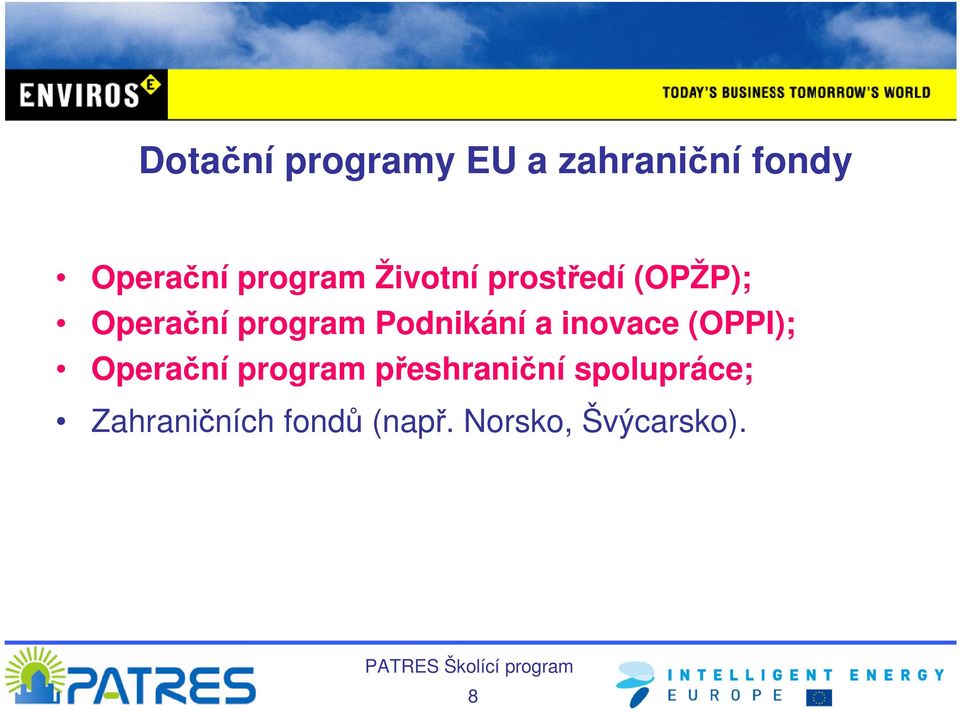 ENVIROS E

TODAY'S BUSINESS TOMORROW'S WORLD

Dotační programy EU a zahraniční fondy

• Operační program Životní prostředí (OPŽP);
• Operační program Podnikání a inovace (OPPI);
• Operační program přeshraniční spolupráce;
• Zahraničních fondů (např. Norsko, Švýcarsko).

PATRES

PATRES Školící program
8

INTELLIGENT ENERGY
EUROPE